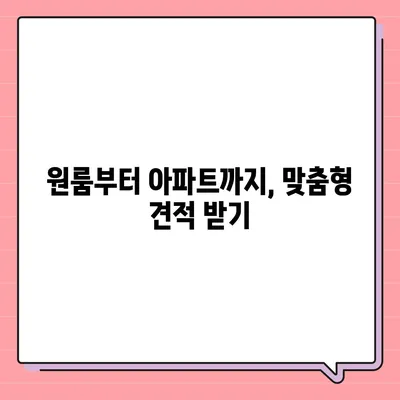 원룸부터 아파트까지, 맞춤형 견적 받기